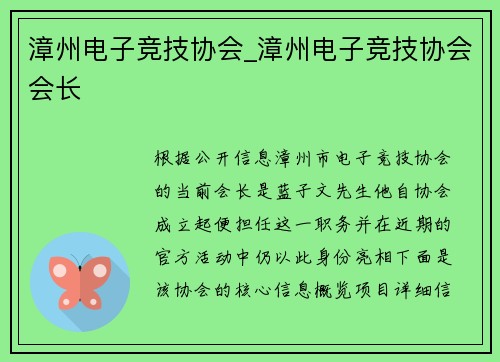 漳州电子竞技协会_漳州电子竞技协会会长

根据公开信息漳州市电子竞技协会的当前会长是蓝子文先生他自协会成立起便担任这一职务并在近期的官方活动中仍以此身份亮相下面是该协会的核心信息概览项目详细信